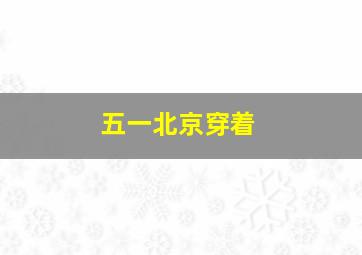 五一北京穿着